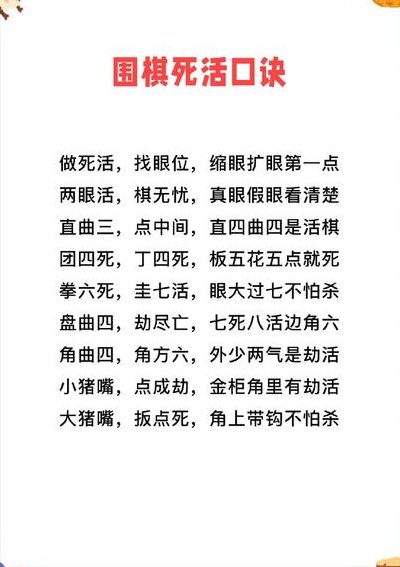 围棋死活口诀

做死活，找眼位，缩眼扩眼第一点
两眼活，棋无忧，真眼假眼看清楚
直曲三，点中间，直四曲四是活棋
团四死，丁四死，板五花五点就死
拳六死，圭七活，眼大过七不怕杀
盘曲四，劫尽亡，七死八活边角六
角曲四，角方六，外少两气是劫活
小猪嘴，点成劫，金柜角里有劫活
大猪嘴，扳点死，角上带钩不怕杀